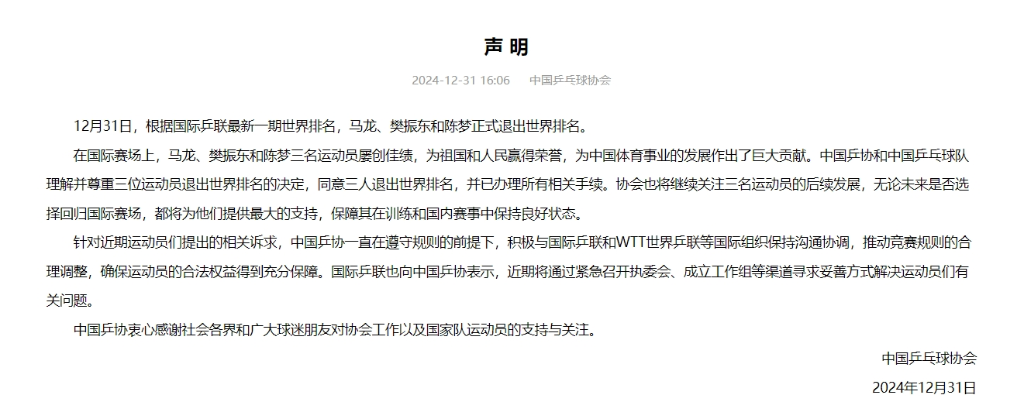 声明

2024-12-31 16:06　中国乒乓球协会

12月31日，根据国际乒联最新一期世界排名，马龙、樊振东和陈梦正式退出世界排名。

在国际赛场上，马龙、樊振东和陈梦三名运动员屡创佳绩，为祖国和人民赢得荣誉，为中国体育事业的发展作出了巨大贡献。中国乒协和中国乒乓球队理解并尊重三位运动员退出世界排名的决定，同意三人退出世界排名，并已办理所有相关手续。协会也将继续关注三名运动员的后续发展，无论未来是否选择回归国际赛场，都将为他们提供最大的支持，保障其在训练和国内赛事中保持良好状态。

针对近期运动员们提出的相关诉求，中国乒协一直在遵守规则的前提下，积极与国际乒联和WTT世界乒联等国际组织保持沟通协调，推动竞赛规则的合理调整，确保运动员的合法权益得到充分保障。国际乒联也向中国乒协表示，近期将通过紧急召开执委会、成立工作组等渠道寻求妥善方式解决运动员们有关问题。

中国乒协衷心感谢社会各界和广大球迷朋友对协会工作以及国家队运动员的支持与关注。

中国乒乓球协会
2024年12月31日